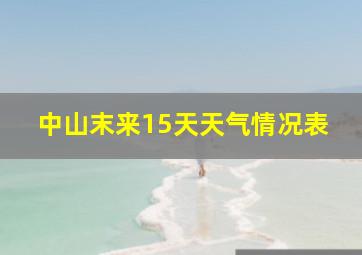 中山未来15天天气情况表